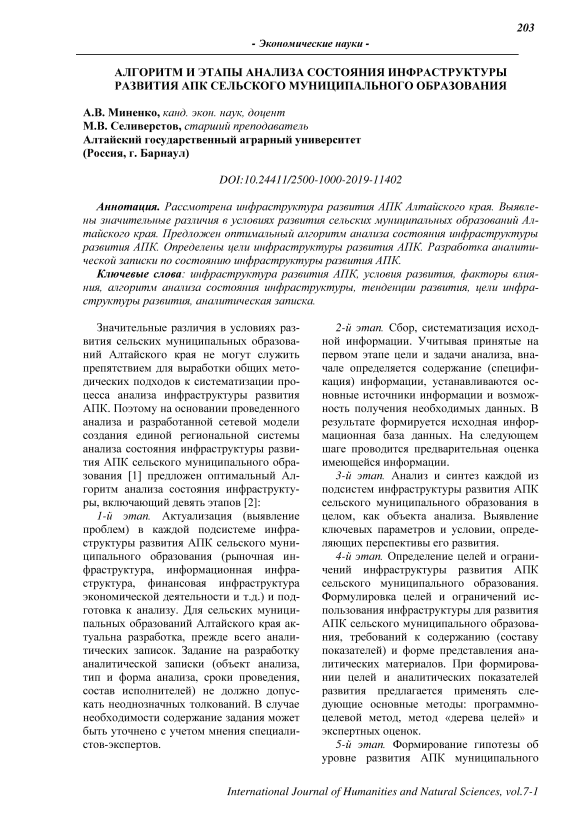 203

- Экономические науки -

АЛГОРИТМ И ЭТАПЫ АНАЛИЗА СОСТОЯНИЯ ИНФРАСТРУКТУРЫ РАЗВИТИЯ АПК СЕЛЬСКОГО МУНИЦИПАЛЬНОГО ОБРАЗОВАНИЯ

А.В. Миненко, канд. экон. наук, доцент
М.В. Селиверстов, старший преподаватель
Алтайский государственный аграрный университет
(Россия, г. Барнаул)

DOI:10.24411/2500-1000-2019-11402

Аннотация. Рассмотрена инфраструктура развития АПК Алтайского края. Выявлены значительные различия в условиях развития сельских муниципальных образований Алтайского края. Предложен оптимальный алгоритм анализа состояния инфраструктуры развития АПК. Определены цели инфраструктуры развития АПК. Разработка аналитической записки по состоянию инфраструктуры развития АПК.

Ключевые слова: инфраструктура развития АПК, условия развития, факторы влияния, алгоритм анализа состояния инфраструктуры, тенденции развития, цели инфраструктуры развития, аналитическая записка.

Значительные различия в условиях развития сельских муниципальных образований Алтайского края не могут служить препятствием для выработки общих методических подходов к систематизации процесса анализа инфраструктуры развития АПК. Поэтому на основании проведенного анализа и разработанной сетевой модели создания единой региональной системы анализа состояния инфраструктуры развития АПК сельского муниципального образования [1] предложен оптимальный Алгоритм анализа состояния инфраструктуры, включающий девять этапов [2]:

1-й этап. Актуализация (выявление проблем) в каждой подсистеме инфраструктуры развития АПК сельского муниципального образования (рыночная инфраструктура, информационная инфраструктура, финансовая инфраструктура экономической деятельности и т.д.) и подготовка к анализу. Для сельских муниципальных образований Алтайского края актуальна разработка, прежде всего аналитических записок. Задание на разработку аналитической записки (объект анализа, тип и форма анализа, сроки проведения, состав исполнителей) не должно допускать неоднозначных толкований. В случае необходимости содержание задания может быть уточнено с учетом мнения специалистов-экспертов.

2-й этап. Сбор, систематизация исходной информации. Учитывая принятые на первом этапе цели и задачи анализа, вначале определяется содержание (спецификация) информации, устанавливаются основные источники информации и возможность получения необходимых данных. В результате формируется исходная информационная база данных. На следующем шаге проводится предварительная оценка имеющейся информации.

3-й этап. Анализ и синтез каждой из подсистем инфраструктуры развития АПК сельского муниципального образования в целом, как объекта анализа. Выявление ключевых параметров и условии, определяющих перспективы его развития.

4-й этап. Определение целей и ограничений инфраструктуры развития АПК сельского муниципального образования. Формулировка целей и ограничений использования инфраструктуры для развития АПК сельского муниципального образования, требований к содержанию (составу показателей) и форме представления аналитических материалов. При формировании целей и аналитических показателей развития предлагается применять следующие основные методы: программно-целевой метод, метод «дерева целей» и экспертных оценок.

5-й этап. Формирование гипотезы об уровне развития АПК муниципального

International Journal of Humanities and Natural Sciences, vol.7-1